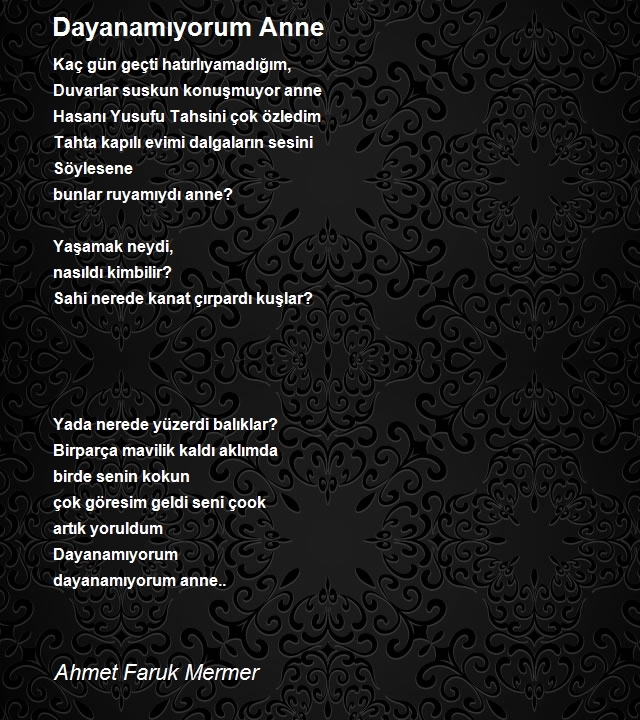 Dayanamıyorum Anne

Kaç gün geçti hatırlıyamadığım,
Duvarlar suskun konuşmuyor anne
Hasanı Yusufu Tahsini çok özledim
Tahta kapılı evimi dalgaların sesini
Söylesene
bunlar ruyamıydı anne?

Yaşamak neydi,
nasıldı kimbilir?
Sahi nerede kanat çırpardı kuşlar?

Yada nerede yüzerdi balıklar?
Birparça mavilik kaldı aklımda
birde senin kokun
çok göresim geldi seni çook
artık yoruldum
Dayanamıyorum
dayanamıyorum anne..

Ahmet Faruk Mermer